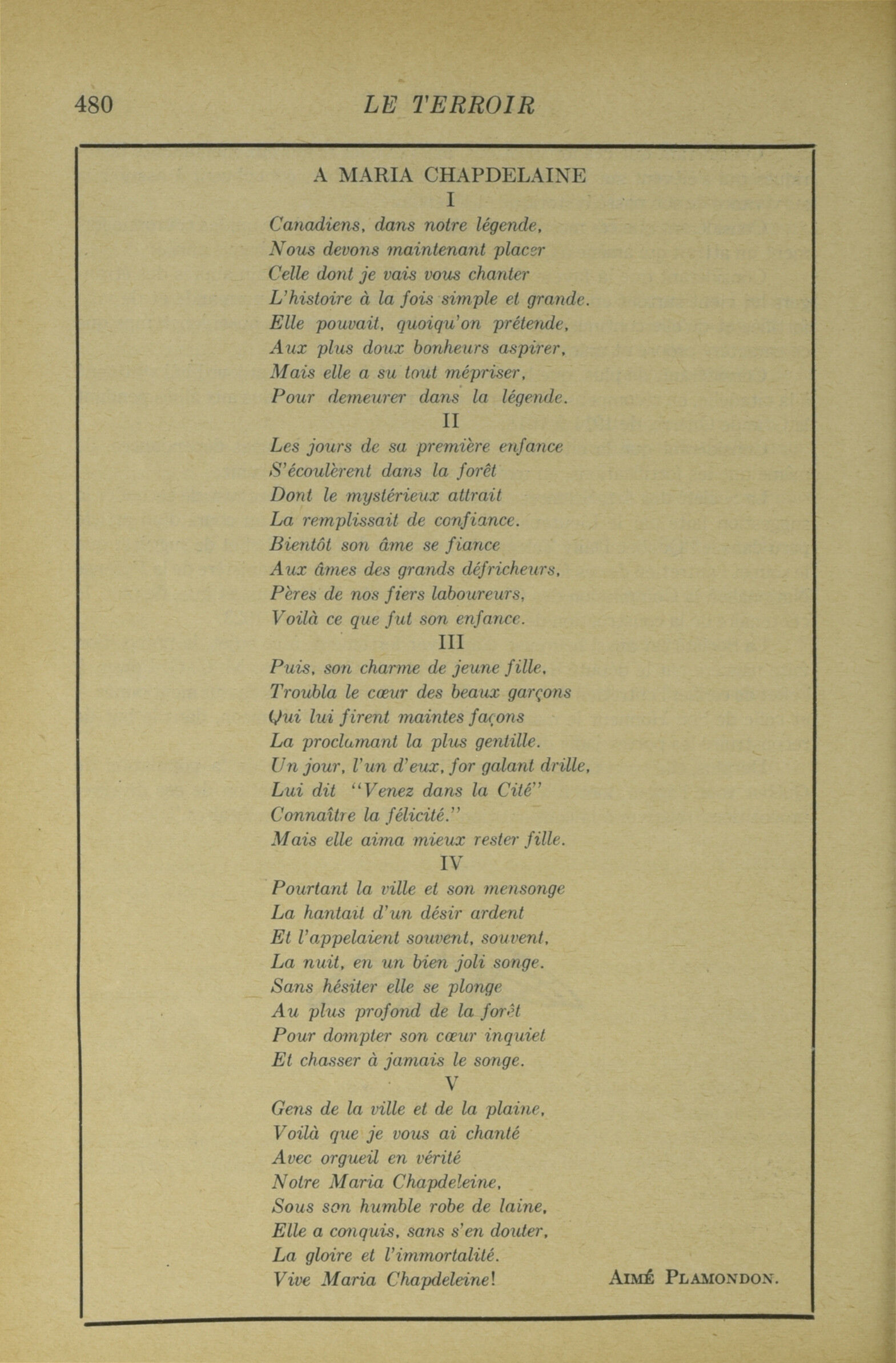 480 LE TERROIR

A MARIA CHAPDELAINE

I

Canadiens, dans notre légende,
Nous devons maintenant placer
Celle dont je vais vous chanter
L'histoire à la fois simple et grande.
Elle pouvait, quoiqu'on prétende,
Aux plus doux bonheurs aspirer,
Mais elle a su tout mépriser,
Pour demeurer dans la légende.

II

Les jours de sa première enfance
S'écoulèrent dans la forêt
Dont le mystérieux attrait
La remplissait de confiance.
Bientôt son âme se fiance
Aux âmes des grands défricheurs,
Pères de nos fiers laboureurs,
Voilà ce que fut son enfance.

III

Puis, son charme de jeune fille,
Troubla le cœur des beaux garçons
Qui lui firent maintes façons
La proclamant la plus gentille.
Un jour, l'un d'eux, for galant drille,
Lui dit "Venez dans la Cité"
Connaître la félicité."
Mais elle aima mieux rester fille.

IV

Pourtant la ville et son mensonge
La hantait d'un désir ardent
Et l'appelaient souvent, souvent,
La nuit, en un bien joli songe.
Sans hésiter elle se plonge
Au plus profond de la forêt
Pour dompter son cœur inquiet
Et chasser à jamais le songe.

V

Gens de la ville et de la plaine,
Voilà que je vous ai chanté
Avec orgueil en vérité
Notre Maria Chapdeleine,
Sous son humble robe de laine,
Elle a conquis, sans s'en douter,
La gloire et l'immortalité.
Vive Maria Chapdeleine!

AIMÉ PLAMONDON.